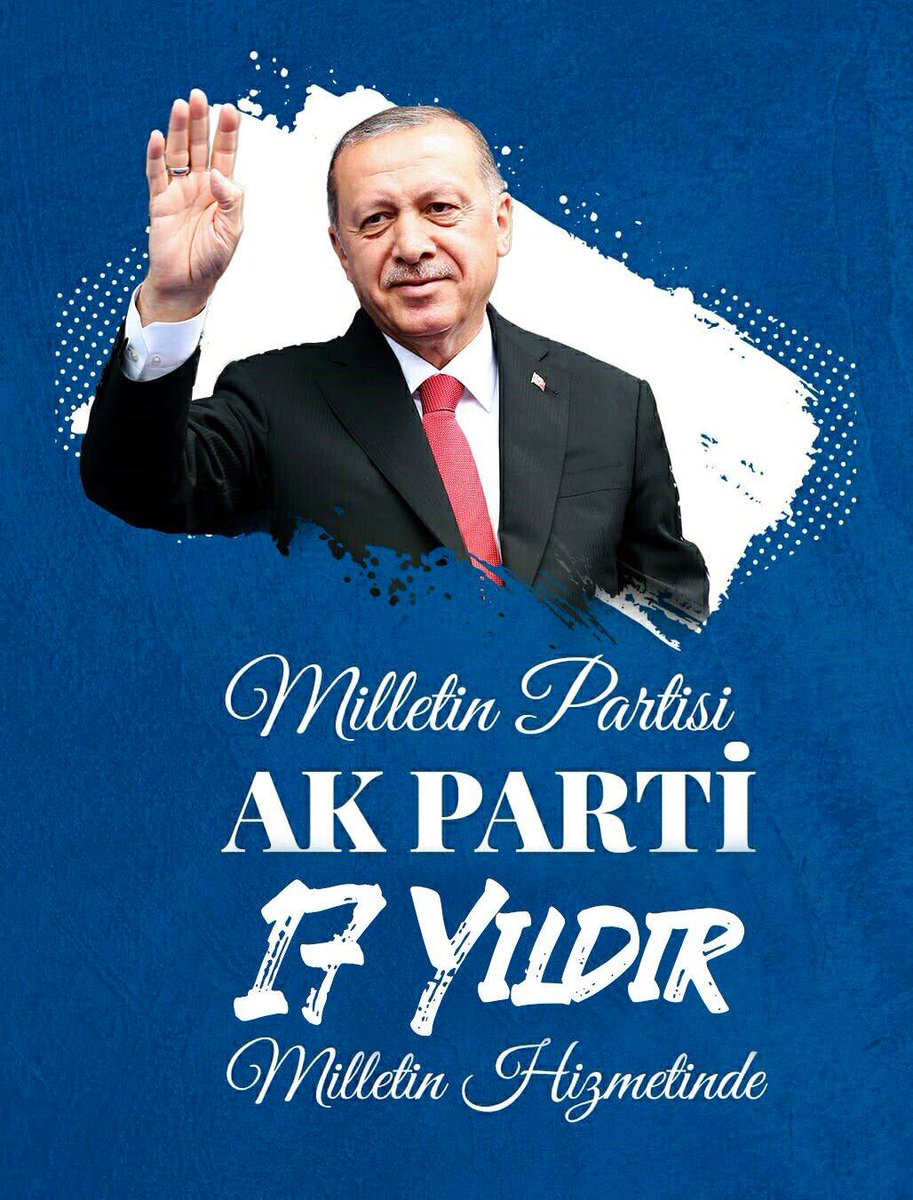 Milletin Partisi
AK PARTİ
17 YILDIR
Milletin Hizmetinde